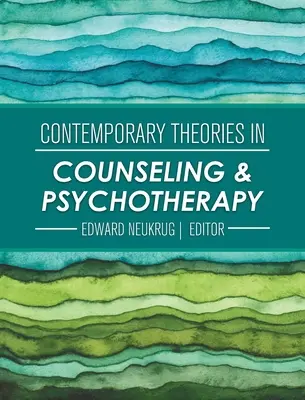 CONTEMPORARY THEORIES IN

COUNSELING & PSYCHOTHERAPY

EDWARD NEUKRUG | EDITOR